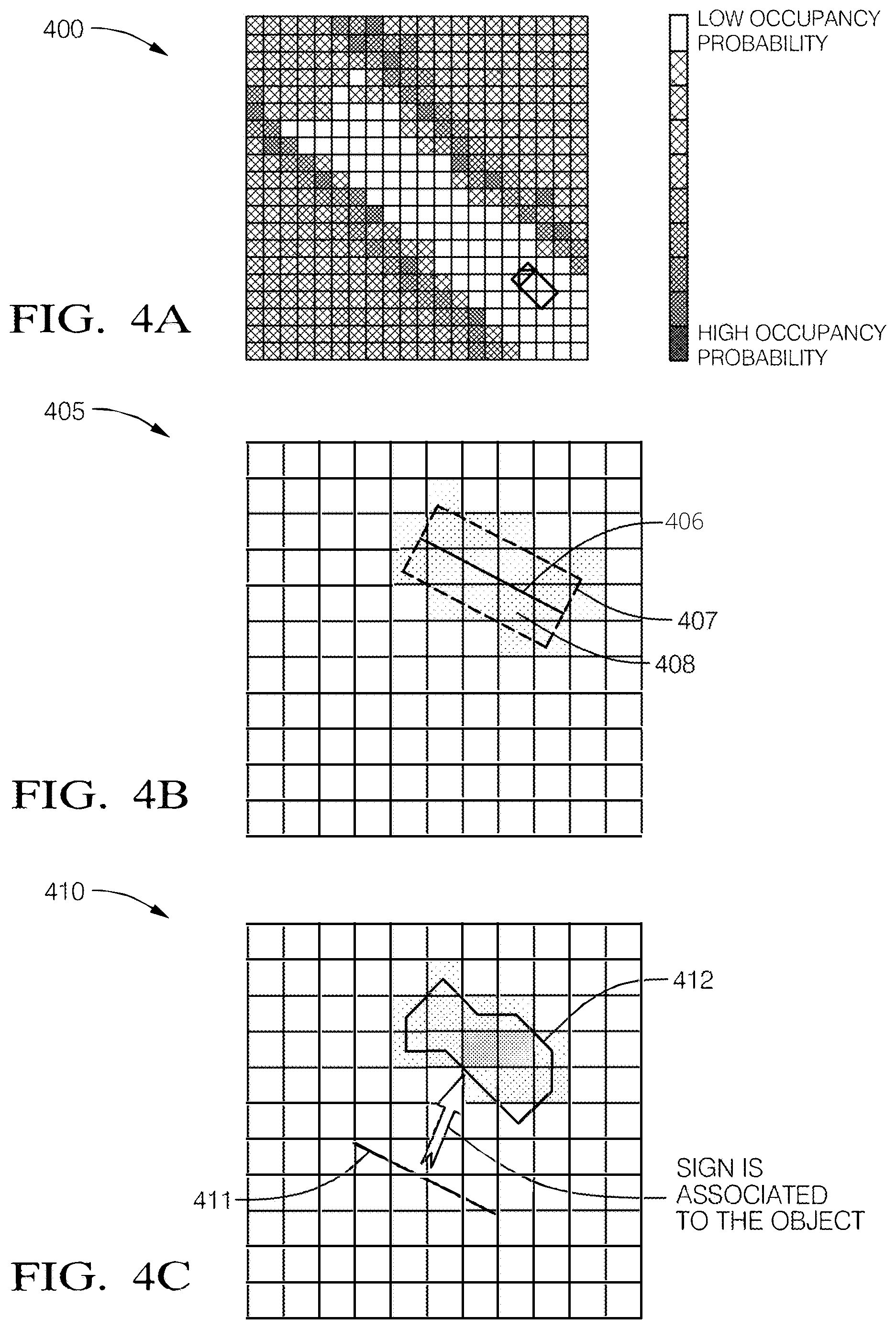 400

LOW OCCUPANCY PROBABILITY

HIGH OCCUPANCY PROBABILITY

FIG. 4A

405

406

407

408

FIG. 4B

410

412

411

SIGN IS ASSOCIATED TO THE OBJECT

FIG. 4C